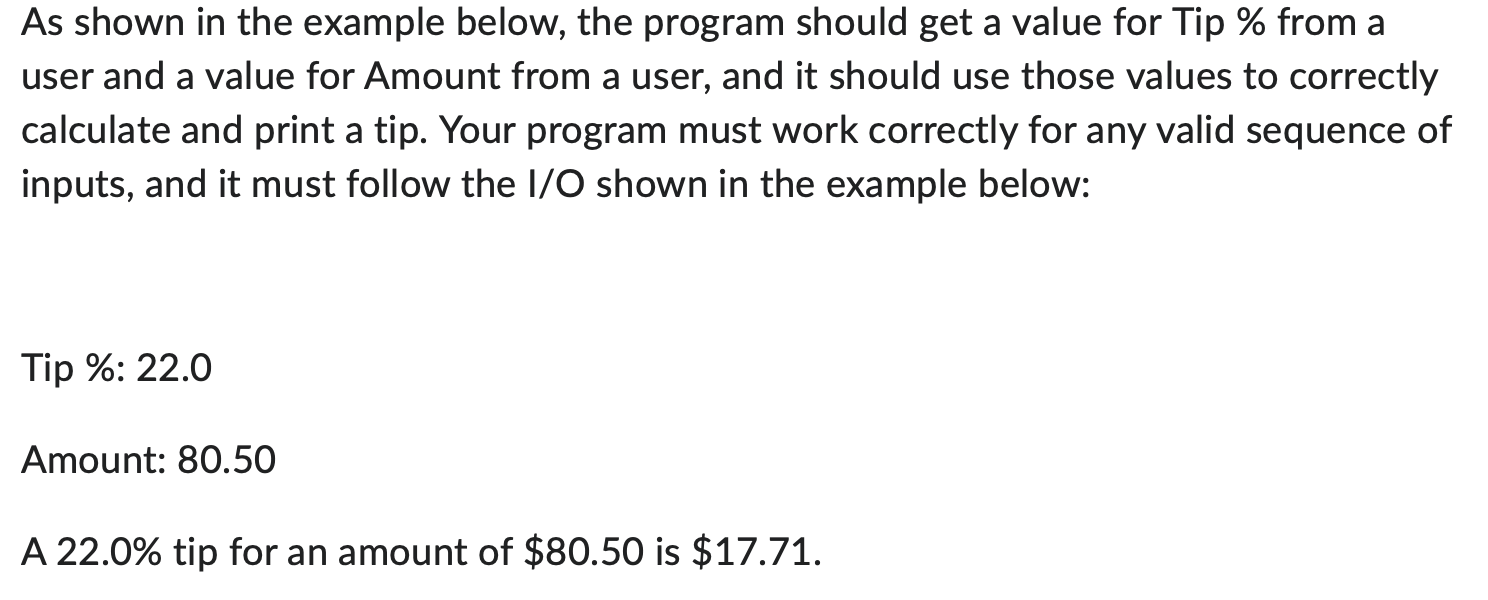 As shown in the example below, the program should get a value for Tip % from a user and a value for Amount from a user, and it should use those values to correctly calculate and print a tip. Your program must work correctly for any valid sequence of inputs, and it must follow the I/O shown in the example below:

Tip %: 22.0

Amount: 80.50

A 22.0% tip for an amount of \$80.50 is \$17.71.